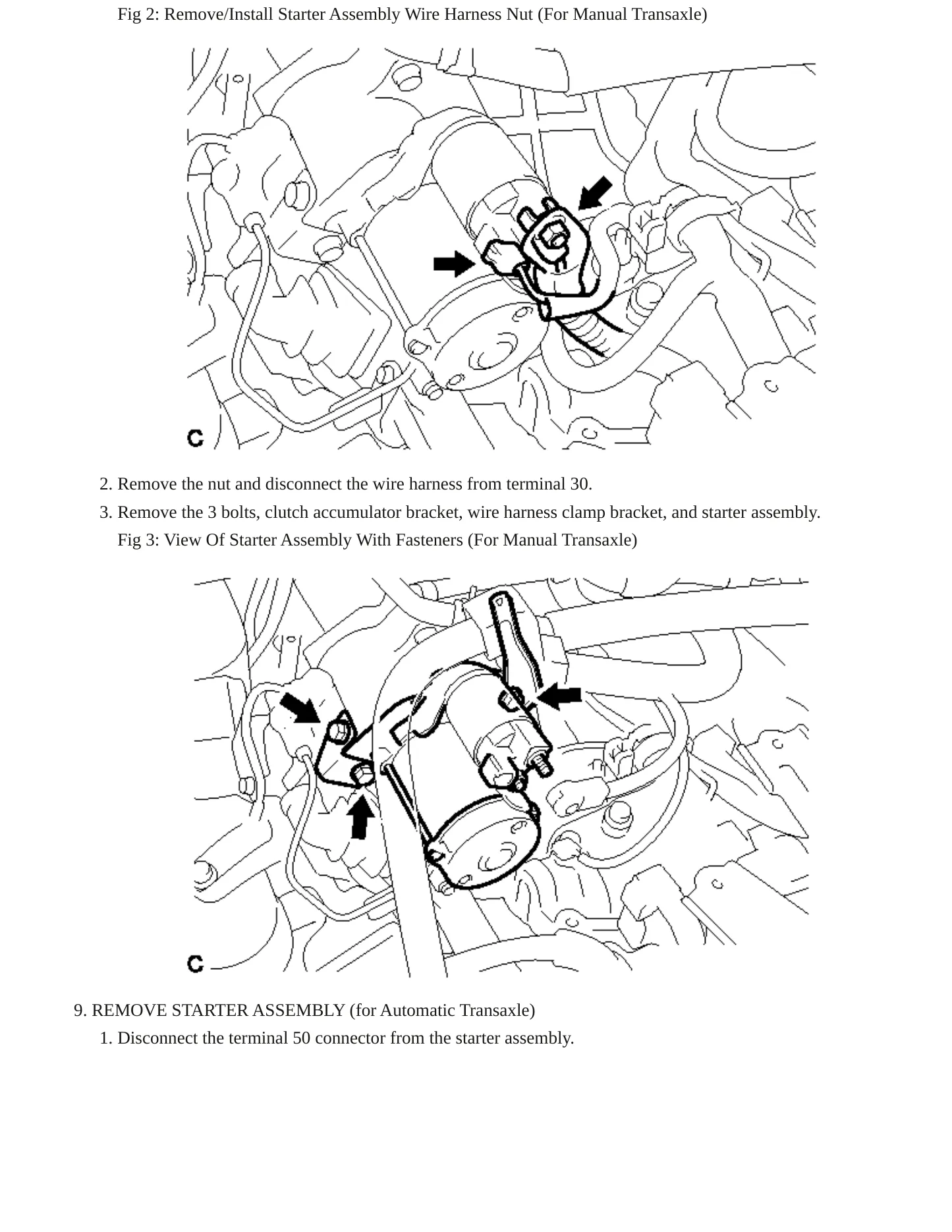 Fig 2: Remove/Install Starter Assembly Wire Harness Nut (For Manual Transaxle)

C

2. Remove the nut and disconnect the wire harness from terminal 30.

3. Remove the 3 bolts, clutch accumulator bracket, wire harness clamp bracket, and starter assembly.

Fig 3: View Of Starter Assembly With Fasteners (For Manual Transaxle)

C

9. REMOVE STARTER ASSEMBLY (for Automatic Transaxle)

1. Disconnect the terminal 50 connector from the starter assembly.